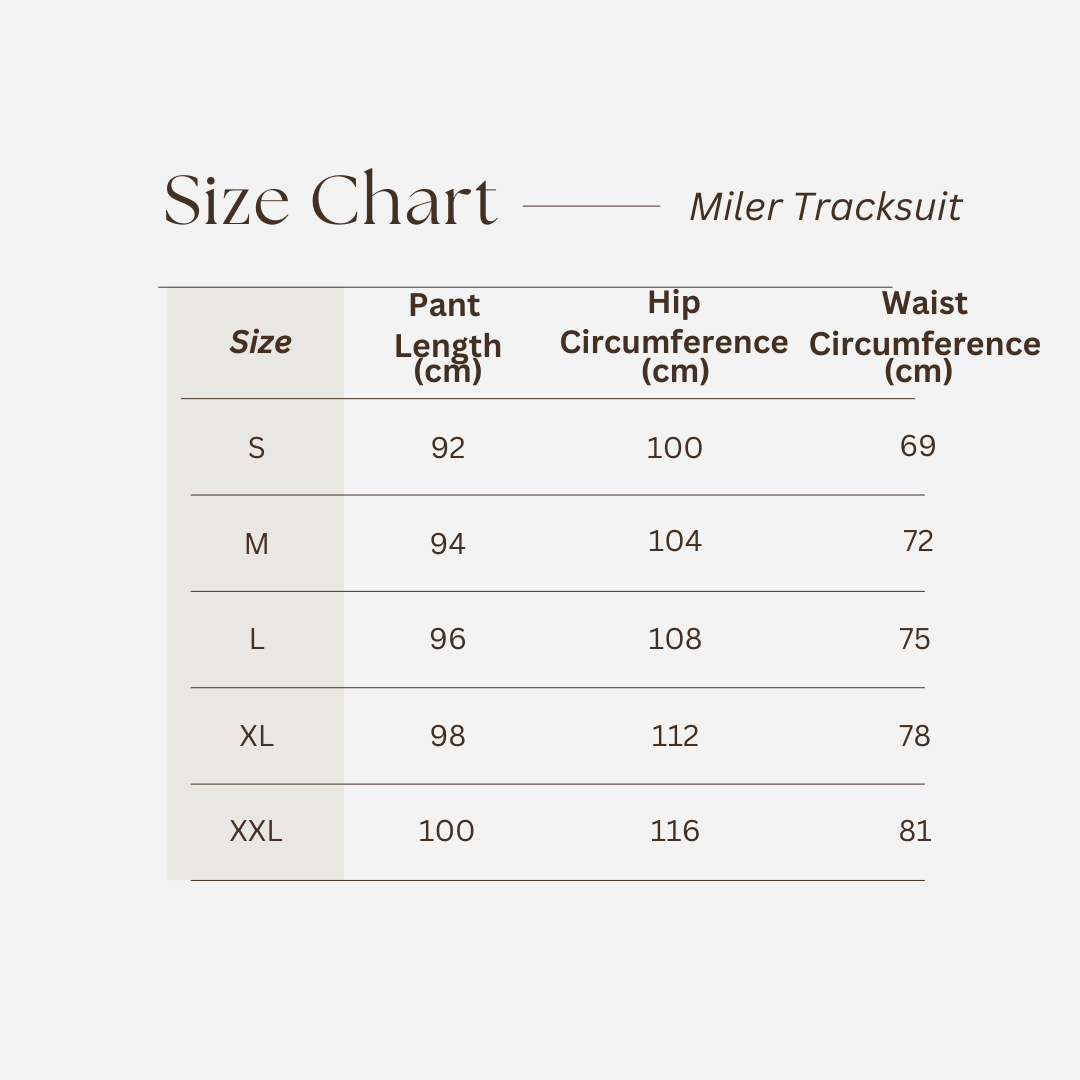 Size Chart Miler Tracksuit

| Size | Pant Length (cm) | Hip Circumference (cm) | Waist Circumference (cm) |
|---|---|---|---|
| S | 92 | 100 | 69 |
| M | 94 | 104 | 72 |
| L | 96 | 108 | 75 |
| XL | 98 | 112 | 78 |
| XXL | 100 | 116 | 81 |